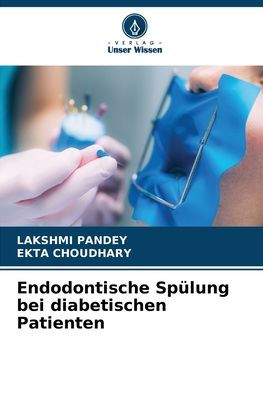 VERLAG
Unser Wissen

LAKSHMI PANDEY
EKTA CHOUDHARY

Endodontische Spülung bei diabetischen Patienten